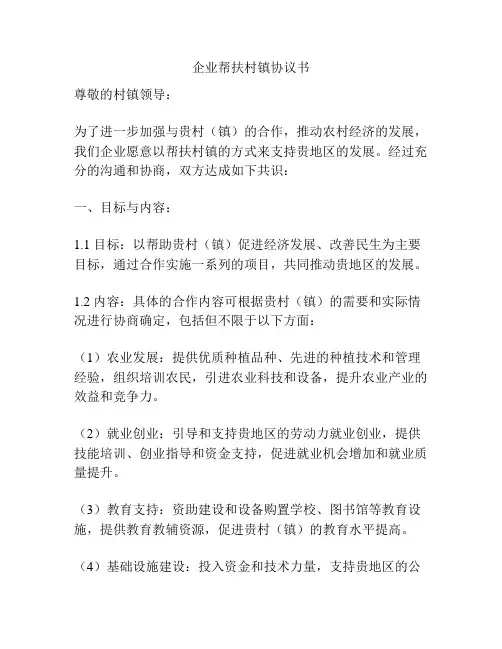 企业帮扶村镇协议书

尊敬的村镇领导：

为了进一步加强与贵村（镇）的合作，推动农村经济的发展，我们企业愿意以帮扶村镇的方式来支持贵地区的发展。经过充分的沟通和协商，双方达成如下共识：

一、目标与内容：

1.1 目标：以帮助贵村（镇）促进经济发展、改善民生为主要目标，通过合作实施一系列的项目，共同推动贵地区的发展。

1.2 内容：具体的合作内容可根据贵村（镇）的需要和实际情况进行协商确定，包括但不限于以下方面：

（1）农业发展：提供优质种植品种、先进的种植技术和管理经验，组织培训农民，引进农业科技和设备，提升农业产业的效益和竞争力。

（2）就业创业：引导和支持贵地区的劳动力就业创业，提供技能培训、创业指导和资金支持，促进就业机会增加和就业质量提升。

（3）教育支持：资助建设和设备购置学校、图书馆等教育设施，提供教育教辅资源，促进贵村（镇）的教育水平提高。

（4）基础设施建设：投入资金和技术力量，支持贵地区的公